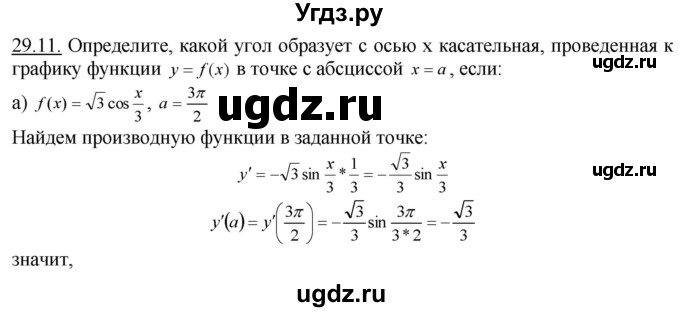 Угдз.ру

29.11. Определите, какой угол образует с осью x касательная, проведенная к графику функции $y = f(x)$ в точке с абсциссой $x = a$, если:

ugdz.ru

а) $f(x) = \sqrt{3}\cos\frac{x}{3}$, $a = \frac{3\pi}{2}$

ugdz.ru

Найдем производную функции в заданной точке:

$y' = -\sqrt{3}\sin\frac{x}{3} * \frac{1}{3} = -\frac{\sqrt{3}}{3}\sin\frac{x}{3}$

ugdz.ru

$y'(a) = y'\left(\frac{3\pi}{2}\right) = -\frac{\sqrt{3}}{3}\sin\frac{3\pi}{3*2} = -\frac{\sqrt{3}}{3}$

значит,

ugdz.ru